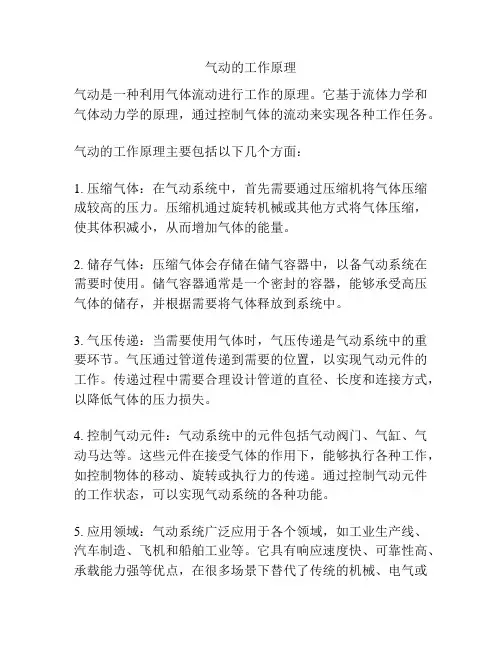 气动的工作原理

气动是一种利用气体流动进行工作的原理。它基于流体力学和气体动力学的原理，通过控制气体的流动来实现各种工作任务。

气动的工作原理主要包括以下几个方面：

1. 压缩气体：在气动系统中，首先需要通过压缩机将气体压缩成较高的压力。压缩机通过旋转机械或其他方式将气体压缩，使其体积减小，从而增加气体的能量。

2. 储存气体：压缩气体会存储在储气容器中，以备气动系统在需要时使用。储气容器通常是一个密封的容器，能够承受高压气体的储存，并根据需要将气体释放到系统中。

3. 气压传递：当需要使用气体时，气压传递是气动系统中的重要环节。气压通过管道传递到需要的位置，以实现气动元件的工作。传递过程中需要合理设计管道的直径、长度和连接方式，以降低气体的压力损失。

4. 控制气动元件：气动系统中的元件包括气动阀门、气缸、气动马达等。这些元件在接受气体的作用下，能够执行各种工作，如控制物体的移动、旋转或执行力的传递。通过控制气动元件的工作状态，可以实现气动系统的各种功能。

5. 应用领域：气动系统广泛应用于各个领域，如工业生产线、汽车制造、飞机和船舶工业等。它具有响应速度快、可靠性高、承载能力强等优点，在很多场景下替代了传统的机械、电气或